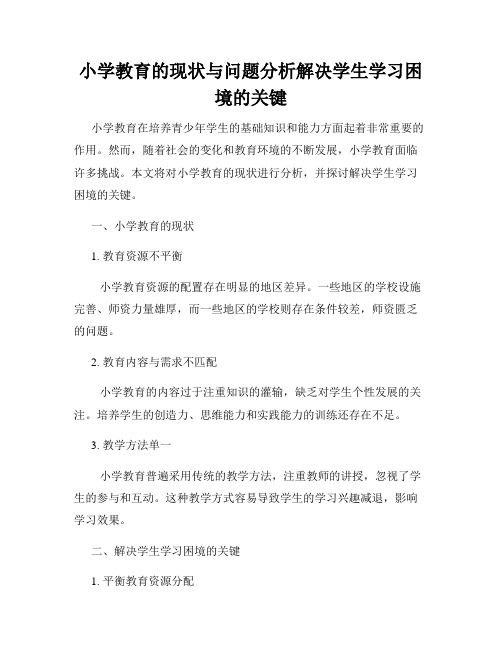 小学教育的现状与问题分析解决学生学习困境的关键

小学教育在培养青少年学生的基础知识和能力方面起着非常重要的作用。然而，随着社会的变化和教育环境的不断发展，小学教育面临许多挑战。本文将对小学教育的现状进行分析，并探讨解决学生学习困境的关键。

一、小学教育的现状

1. 教育资源不平衡

小学教育资源的配置存在明显的地区差异。一些地区的学校设施完善、师资力量雄厚，而一些地区的学校则存在条件较差，师资匮乏的问题。

2. 教育内容与需求不匹配

小学教育的内容过于注重知识的灌输，缺乏对学生个性发展的关注。培养学生的创造力、思维能力和实践能力的训练还存在不足。

3. 教学方法单一

小学教育普遍采用传统的教学方法，注重教师的讲授，忽视了学生的参与和互动。这种教学方式容易导致学生的学习兴趣减退，影响学习效果。

二、解决学生学习困境的关键

1. 平衡教育资源分配